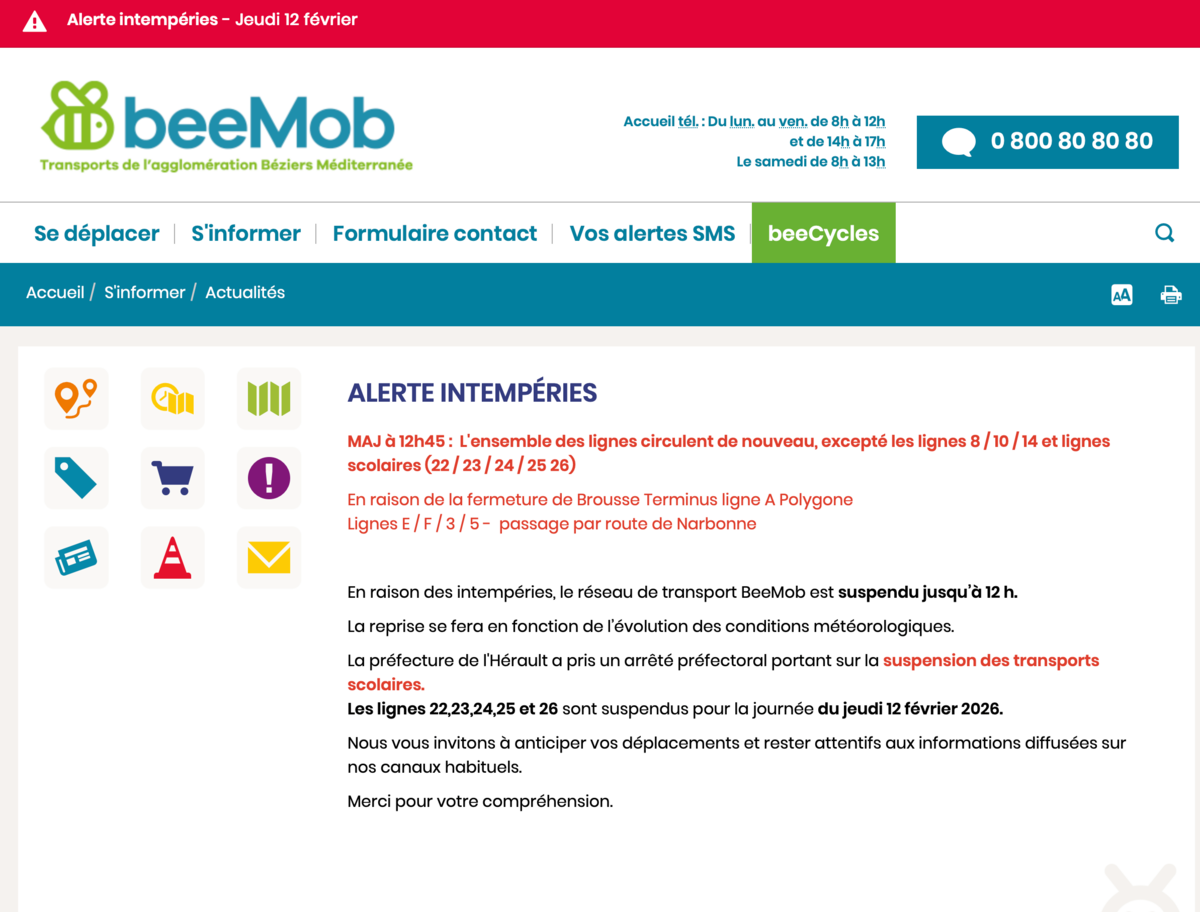 Alerte intempéries - Jeudi 12 février

beeMob
Transports de l'agglomération Béziers Méditerranée

Accueil tél. : Du lun. au ven. de 8h à 12h
et de 14h à 17h
Le samedi de 8h à 13h

0 800 80 80 80

Se déplacer | S'informer | Formulaire contact | Vos alertes SMS | beeCycles

Accueil / S'informer / Actualités

ALERTE INTEMPÉRIES

MAJ à 12h45 : L'ensemble des lignes circulent de nouveau, excepté les lignes 8 / 10 / 14 et lignes scolaires (22 / 23 / 24 / 25 26)

En raison de la fermeture de Brousse Terminus ligne A Polygone
Lignes E / F / 3 / 5 - passage par route de Narbonne

En raison des intempéries, le réseau de transport BeeMob est suspendu jusqu'à 12 h.

La reprise se fera en fonction de l'évolution des conditions météorologiques.

La préfecture de l'Hérault a pris un arrêté préfectoral portant sur la suspension des transports scolaires.
Les lignes 22,23,24,25 et 26 sont suspendus pour la journée du jeudi 12 février 2026.

Nous vous invitons à anticiper vos déplacements et rester attentifs aux informations diffusées sur nos canaux habituels.

Merci pour votre compréhension.